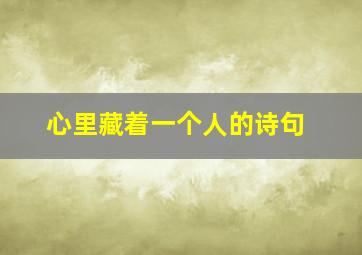 心里藏着一个人的诗句